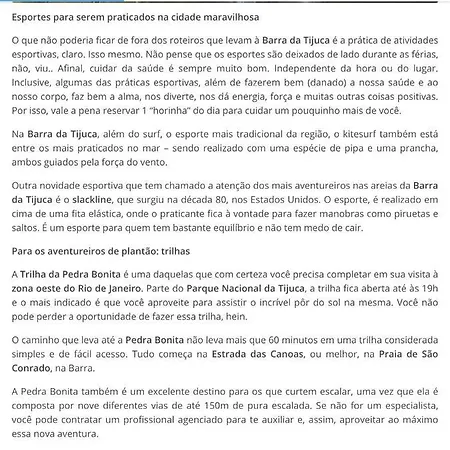 Esportes para serem praticados na cidade maravilhosa

O que não poderia ficar de fora dos roteiros que levam à Barra da Tijuca é a prática de atividades esportivas, claro. Isso mesmo. Não pense que os esportes são deixados de lado durante as férias, não, viu.. Afinal, cuidar da saúde é sempre muito bom. Independente da hora ou do lugar. Inclusive, algumas das práticas esportivas, além de fazerem bem (danado) a nossa saúde e ao nosso corpo, faz bem a alma, nos diverte, nos dá energia, força e muitas outras coisas positivas. Por isso, vale a pena reservar 1 "horinha" do dia para cuidar um pouquinho mais de você.

Na Barra da Tijuca, além do surf, o esporte mais tradicional da região, o kitesurf também está entre os mais praticados no mar – sendo realizado com uma espécie de pipa e uma prancha, ambos guiados pela força do vento.

Outra novidade esportiva que tem chamado a atenção dos mais aventureiros nas areias da Barra da Tijuca é o slackline, que surgiu na década 80, nos Estados Unidos. O esporte, é realizado em cima de uma fita elástica, onde o praticante fica à vontade para fazer manobras como piruetas e saltos. É um esporte para quem tem bastante equilíbrio e não tem medo de cair.

Para os aventureiros de plantão: trilhas

A Trilha da Pedra Bonita é uma daquelas que com certeza você precisa completar em sua visita à zona oeste do Rio de Janeiro. Parte do Parque Nacional da Tijuca, a trilha fica aberta até às 19h e o mais indicado é que você aproveite para assistir o incrível pôr do sol na mesma. Você não pode perder a oportunidade de fazer essa trilha, hein.

O caminho que leva até a Pedra Bonita não leva mais que 60 minutos em uma trilha considerada simples e de fácil acesso. Tudo começa na Estrada das Canoas, ou melhor, na Praia de São Conrado, na Barra.

A Pedra Bonita também é um excelente destino para os que curtem escalar, uma vez que ela é composta por nove diferentes vias de até 150m de pura escalada. Se não for um especialista, você pode contratar um profissional agenciado para te auxiliar e, assim, aproveitar ao máximo essa nova aventura.